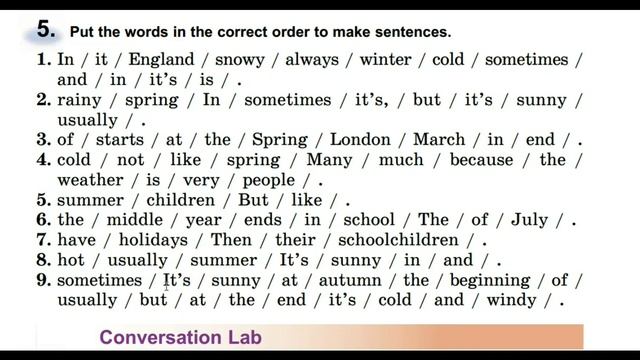 5. Put the words in the correct order to make sentences.

1. In / it / England / snowy / always / winter / cold / sometimes / and / in / it's / is / .
2. rainy / spring / In / sometimes / it's, / but / it's / sunny / usually / .
3. of / starts / at / the / Spring / London / March / in / end / .
4. cold / not / like / spring / Many / much / because / the / weather / is / very / people / .
5. summer / children / But / like / .
6. the / middle / year / ends / in / school / The / of / July / .
7. have / holidays / Then / their / schoolchildren / .
8. hot / usually / summer / It's / sunny / in / and / .
9. sometimes / It's / sunny / at / autumn / the / beginning / of / usually / but / at / the / end / it's / cold / and / windy / .

Conversation Lab